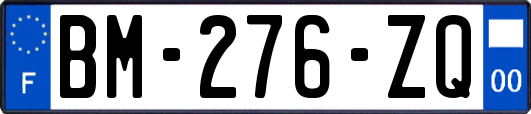 F
BM-276-ZQ
00